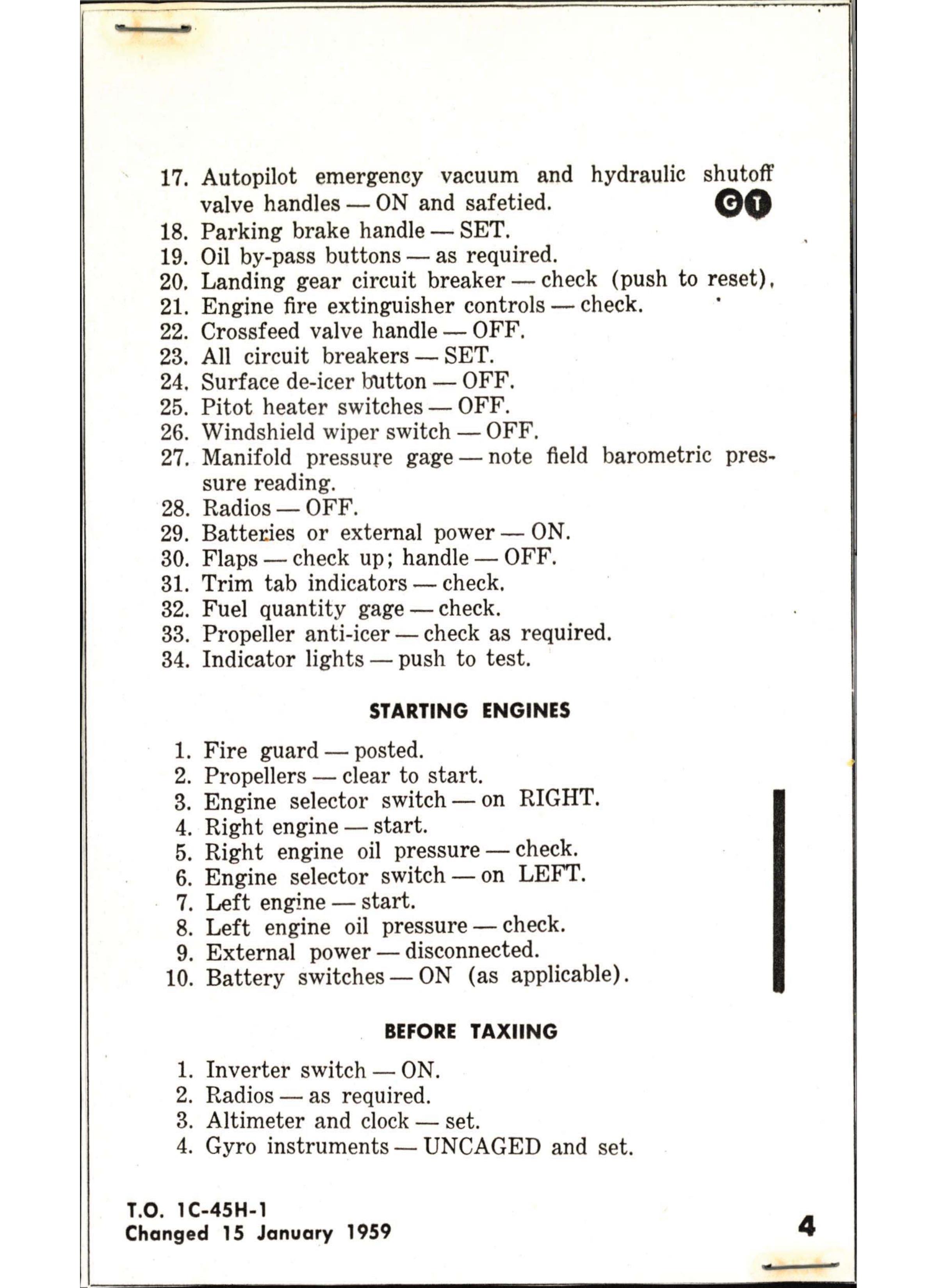 17. Autopilot emergency vacuum and hydraulic shutoff valve handles — ON and safetied. G T
18. Parking brake handle — SET.
19. Oil by-pass buttons — as required.
20. Landing gear circuit breaker — check (push to reset).
21. Engine fire extinguisher controls — check.
22. Crossfeed valve handle — OFF.
23. All circuit breakers — SET.
24. Surface de-icer button — OFF.
25. Pitot heater switches — OFF.
26. Windshield wiper switch — OFF.
27. Manifold pressure gage — note field barometric pressure reading.
28. Radios — OFF.
29. Batteries or external power — ON.
30. Flaps — check up; handle — OFF.
31. Trim tab indicators — check.
32. Fuel quantity gage — check.
33. Propeller anti-icer — check as required.
34. Indicator lights — push to test.

STARTING ENGINES

1. Fire guard — posted.
2. Propellers — clear to start.
3. Engine selector switch — on RIGHT.
4. Right engine — start.
5. Right engine oil pressure — check.
6. Engine selector switch — on LEFT.
7. Left engine — start.
8. Left engine oil pressure — check.
9. External power — disconnected.
10. Battery switches — ON (as applicable).

BEFORE TAXIING

1. Inverter switch — ON.
2. Radios — as required.
3. Altimeter and clock — set.
4. Gyro instruments — UNCAGED and set.

T.O. 1C-45H-1
Changed 15 January 1959

4